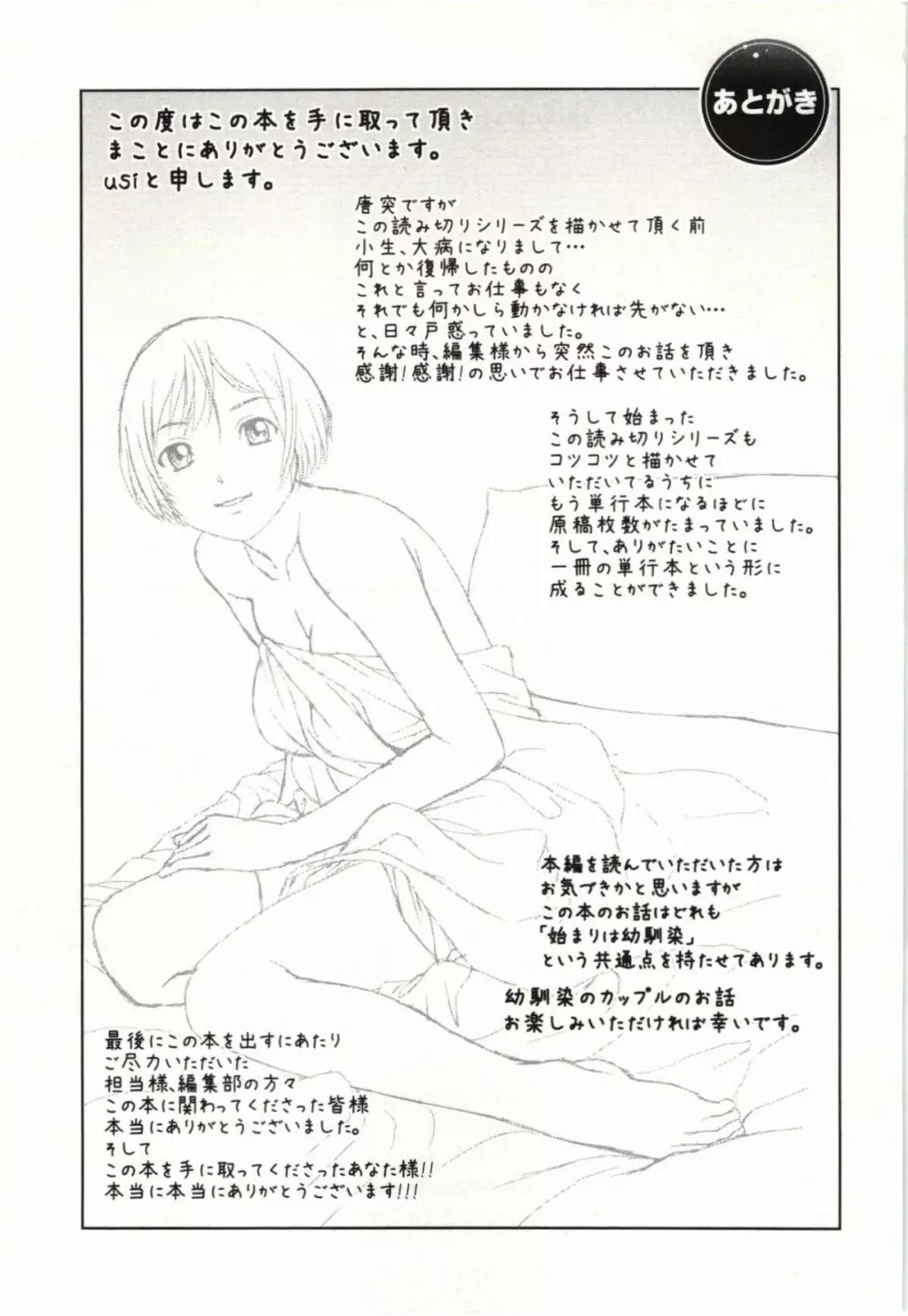 あとがき

この度はこの本を手に取って頂き
まことにありがとうございます。
usiと申します。

唐突ですが
この読み切りシリーズを描かせて頂く前
小生、大病になりまして…
何とか復帰したものの
これと言ってお仕事もなく
それでも何かしら動かなければ先がない…
と、日々戸惑っていました。
そんな時、編集様から突然このお話を頂き
感謝！感謝！の思いでお仕事させていただきました。

そうして始まった
この読み切りシリーズも
コツコツと描かせて
いただいてるうちに
もう単行本になるほどに
原稿枚数がたまっていました。
そして、ありがたいことに
一冊の単行本という形に
成ることができました。

本編を読んでいただいた方は
お気づきかと思いますが
この本のお話はどれも
「始まりは幼馴染」
という共通点を持たせてあります。

幼馴染のカップルのお話
お楽しみいただければ幸いです。

最後にこの本を出すにあたり
ご尽力いただいた
担当様、編集部の方々
この本に関わってくださった皆様
本当にありがとうございました。
そして
この本を手に取ってくださったあなた様!!
本当に本当にありがとうございます!!!